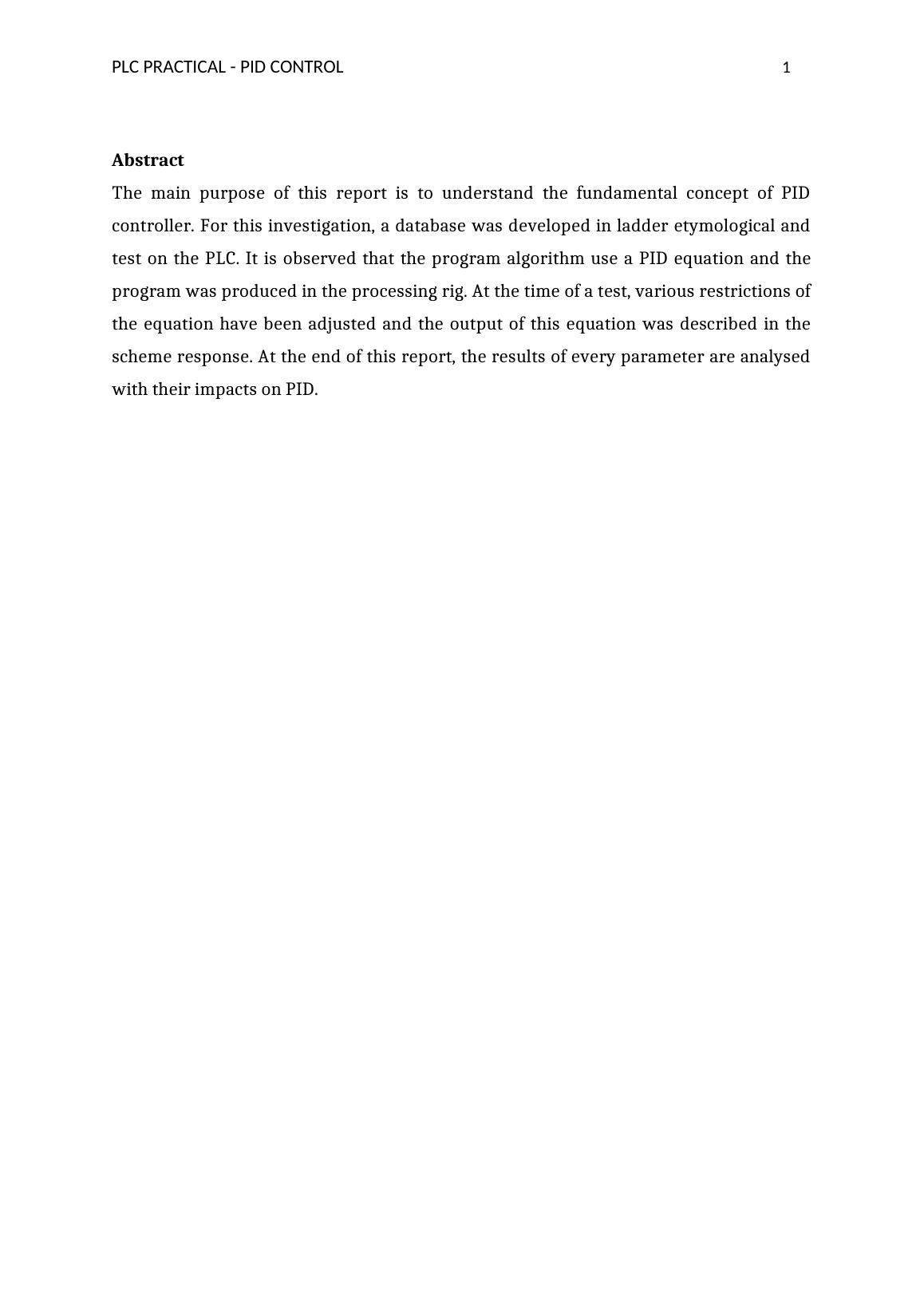 PLC PRACTICAL - PID CONTROL 1

Abstract

The main purpose of this report is to understand the fundamental concept of PID controller. For this investigation, a database was developed in ladder etymological and test on the PLC. It is observed that the program algorithm use a PID equation and the program was produced in the processing rig. At the time of a test, various restrictions of the equation have been adjusted and the output of this equation was described in the scheme response. At the end of this report, the results of every parameter are analysed with their impacts on PID.